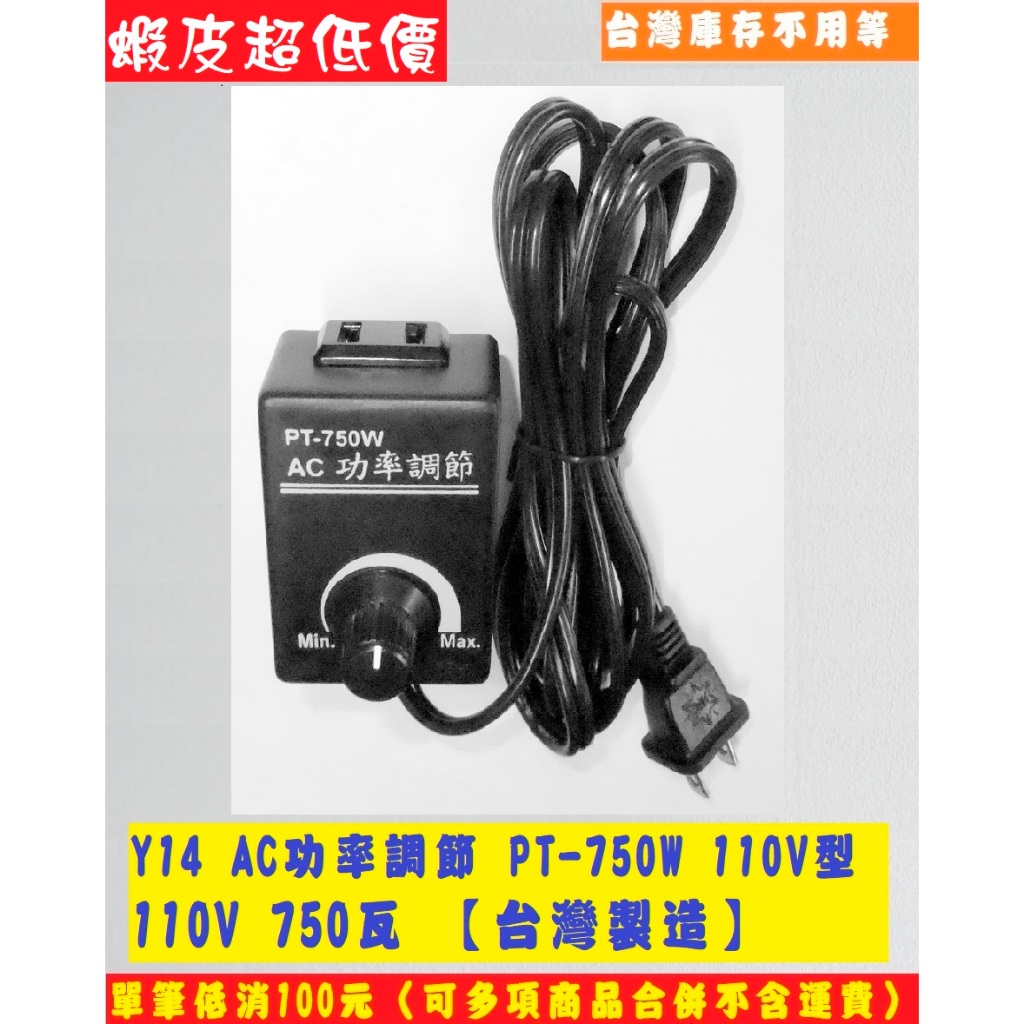 蝦皮超低價

台灣庫存不用等

PT-750W
AC 功率調節

Min. Max.

Y14 AC功率調節 PT-750W 110V型
110V 750瓦 【台灣製造】

單筆低消100元（可多項商品合併不含運費）